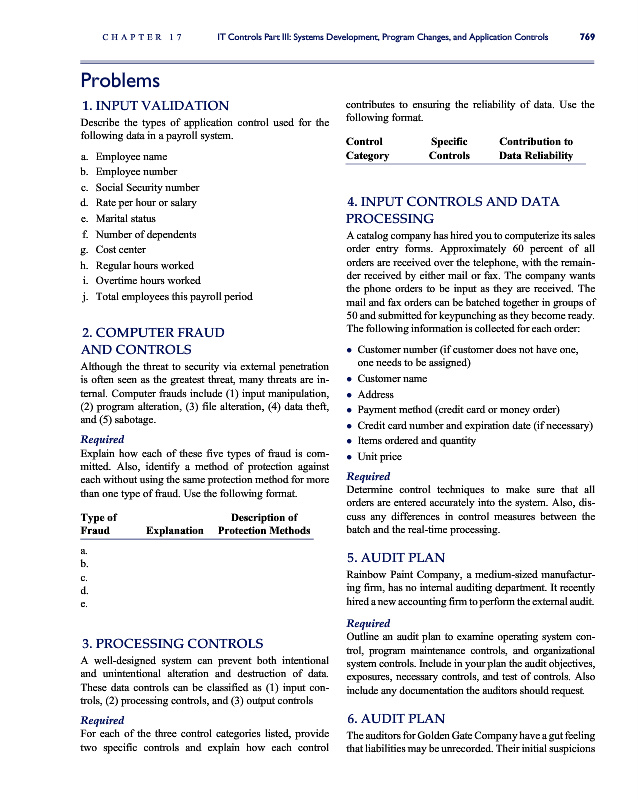 CHAPTER 17 IT Controls Part III: Systems Development, Program Changes, and Application Controls 769

Problems

1. INPUT VALIDATION

Describe the types of application control used for the following data in a payroll system.

a. Employee name
b. Employee number
c. Social Security number
d. Rate per hour or salary
e. Marital status
f. Number of dependents
g. Cost center
h. Regular hours worked
i. Overtime hours worked
j. Total employees this payroll period

2. COMPUTER FRAUD AND CONTROLS

Although the threat to security via external penetration is often seen as the greatest threat, many threats are internal. Computer frauds include (1) input manipulation, (2) program alteration, (3) file alteration, (4) data theft, and (5) sabotage.

Required

Explain how each of these five types of fraud is committed. Also, identify a method of protection against each without using the same protection method for more than one type of fraud. Use the following format.

| Type of Fraud | Explanation | Description of Protection Methods |
|---|---|---|
| a. | | |
| b. | | |
| c. | | |
| d. | | |
| e. | | |

3. PROCESSING CONTROLS

A well-designed system can prevent both intentional and unintentional alteration and destruction of data. These data controls can be classified as (1) input controls, (2) processing controls, and (3) output controls

Required

For each of the three control categories listed, provide two specific controls and explain how each control contributes to ensuring the reliability of data. Use the following format.

| Control Category | Specific Controls | Contribution to Data Reliability |
|---|---|---|

4. INPUT CONTROLS AND DATA PROCESSING

A catalog company has hired you to computerize its sales order entry forms. Approximately 60 percent of all orders are received over the telephone, with the remainder received by either mail or fax. The company wants the phone orders to be input as they are received. The mail and fax orders can be batched together in groups of 50 and submitted for keypunching as they become ready. The following information is collected for each order:

• Customer number (if customer does not have one, one needs to be assigned)
• Customer name
• Address
• Payment method (credit card or money order)
• Credit card number and expiration date (if necessary)
• Items ordered and quantity
• Unit price

Required

Determine control techniques to make sure that all orders are entered accurately into the system. Also, discuss any differences in control measures between the batch and the real-time processing.

5. AUDIT PLAN

Rainbow Paint Company, a medium-sized manufacturing firm, has no internal auditing department. It recently hired a new accounting firm to perform the external audit.

Required

Outline an audit plan to examine operating system control, program maintenance controls, and organizational system controls. Include in your plan the audit objectives, exposures, necessary controls, and test of controls. Also include any documentation the auditors should request.

6. AUDIT PLAN

The auditors for Golden Gate Company have a gut feeling that liabilities may be unrecorded. Their initial suspicions